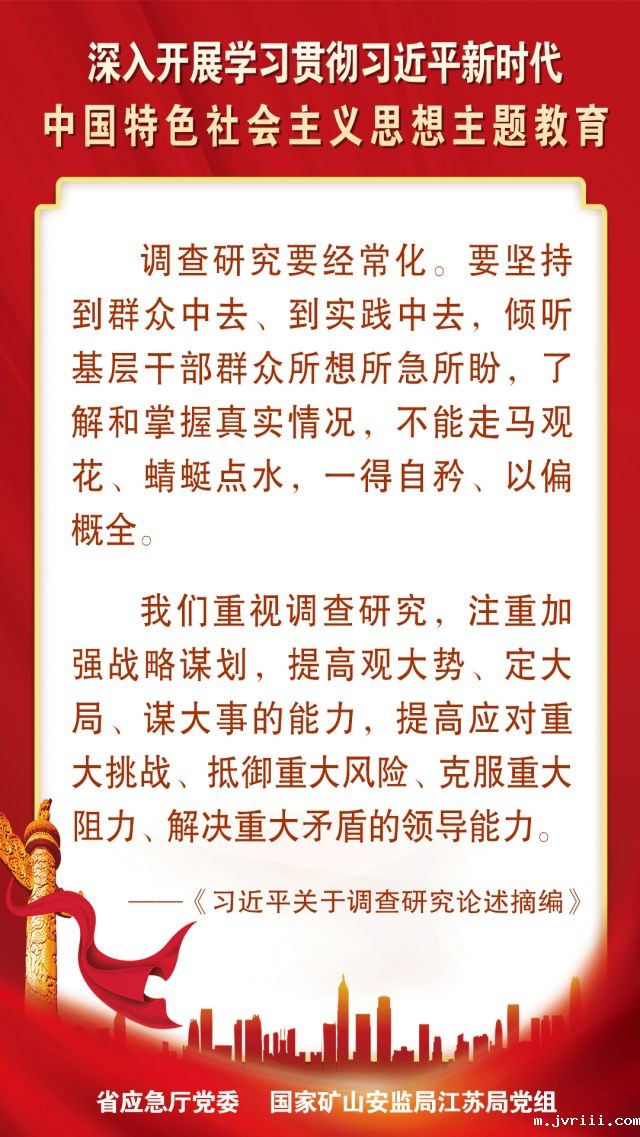 深入开展学习贯彻习近平新时代
中国特色社会主义思想主题教育

调查研究要经常化。要坚持到群众中去、到实践中去，倾听基层干部群众所想所急所盼，了解和掌握真实情况，不能走马观花、蜻蜓点水，一得自矜、以偏概全。

我们重视调查研究，注重加强战略谋划，提高观大势、定大局、谋大事的能力，提高应对重大挑战、抵御重大风险、克服重大阻力、解决重大矛盾的领导能力。

——《习近平关于调查研究论述摘编》

省应急厅党委 国家矿山安监局江苏局党组

m.jvriii.com